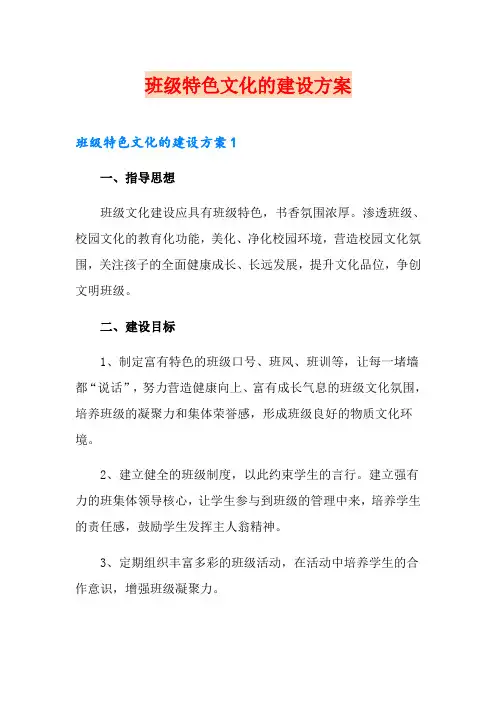 班级特色文化的建设方案

班级特色文化的建设方案1

一、指导思想

班级文化建设应具有班级特色，书香氛围浓厚。渗透班级、校园文化的教育化功能，美化、净化校园环境，营造校园文化氛围，关注孩子的全面健康成长、长远发展，提升文化品位，争创文明班级。

二、建设目标

1、制定富有特色的班级口号、班风、班训等，让每一堵墙都“说话”，努力营造健康向上、富有成长气息的班级文化氛围，培养班级的凝聚力和集体荣誉感，形成班级良好的物质文化环境。

2、建立健全的班级制度，以此约束学生的言行。建立强有力的班集体领导核心，让学生参与到班级的管理中来，培养学生的责任感，鼓励学生发挥主人翁精神。

3、定期组织丰富多彩的班级活动，在活动中培养学生的合作意识，增强班级凝聚力。